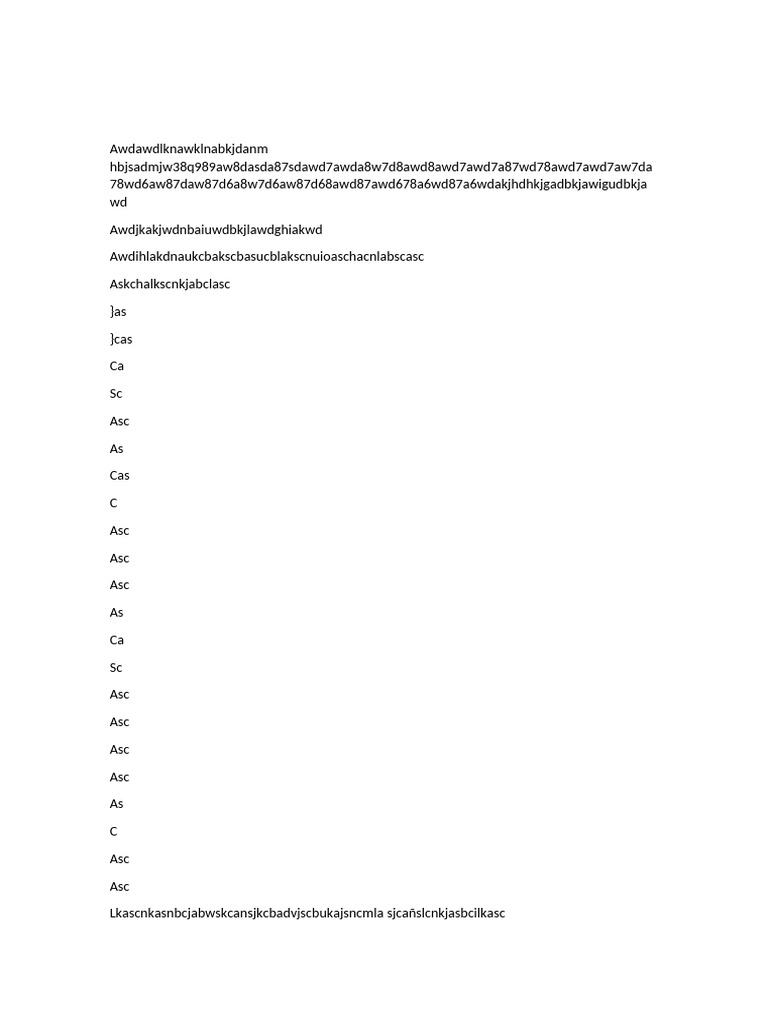 Awdawdlknawklnabkjdanm hbjsadmjw38q989aw8dasda87sdawd7awda8w7d8awd8awd7awd7a87wd78awd7awd7aw7da78wd6aw87daw87d6a8w7d6aw87d68awd87awd678a6wd87a6wdakjhdhkjgadbkjawigudbkjawd

Awdjkakjwdnbaiuwdbkjlawdghiakwd

Awdihlakdnaukcbakscbasucblakscnuioaschacnlabscasc

Askchalkscnkjabclasc

}as

}cas

Ca

Sc

Asc

As

Cas

C

Asc

Asc

Asc

As

Ca

Sc

Asc

Asc

Asc

Asc

As

C

Asc

Asc

Lkascnkasnbcjabwskcansjkcbadvjscbukajsncmla sjcañslcnkjasbcilkasc